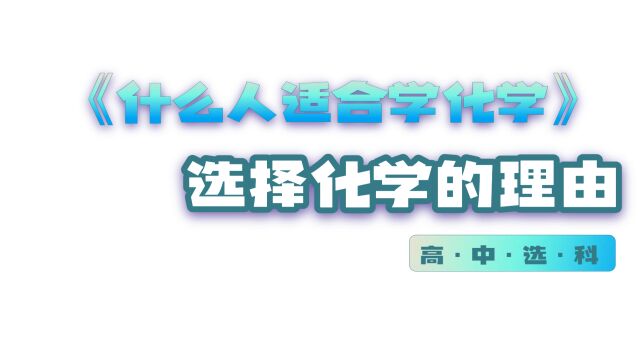 《什么人适合学化学》

选择化学的理由

高·中·选·科